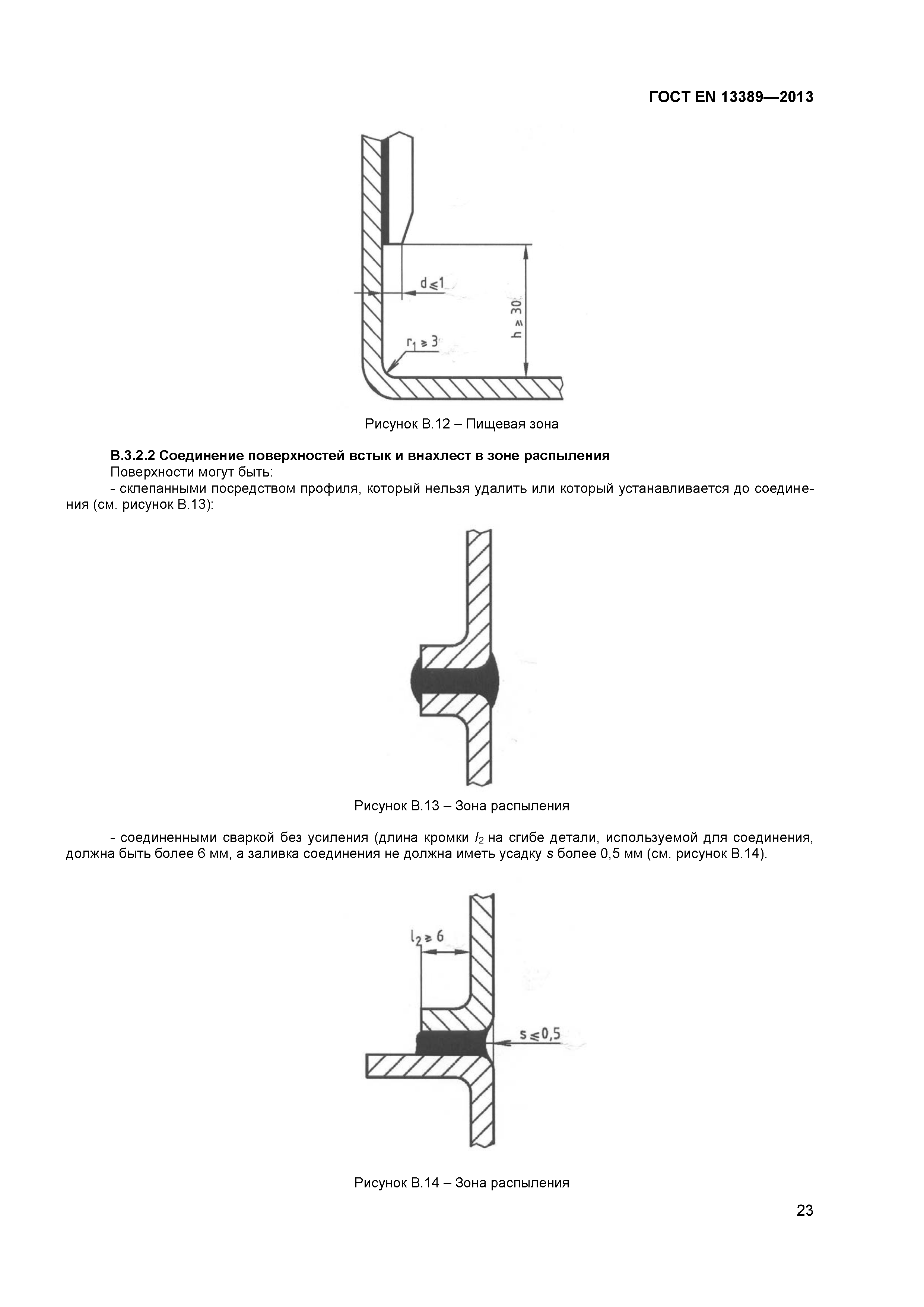 ГОСТ EN 13389—2013

$d \leq 1$

$h \geq 30$

$r_1 \geq 3$

Рисунок В.12 – Пищевая зона

**В.3.2.2 Соединение поверхностей встык и внахлест в зоне распыления**

Поверхности могут быть:

- склепанными посредством профиля, который нельзя удалить или который устанавливается до соединения (см. рисунок В.13):

Рисунок В.13 – Зона распыления

- соединенными сваркой без усиления (длина кромки $l_2$ на сгибе детали, используемой для соединения, должна быть более 6 мм, а заливка соединения не должна иметь усадку $s$ более 0,5 мм (см. рисунок В.14).

$l_2 \geq 6$

$s \leq 0,5$

Рисунок В.14 – Зона распыления

23